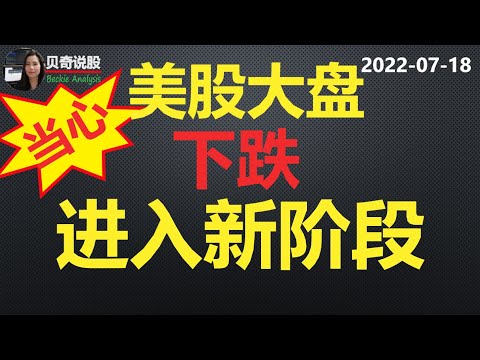 贝奇说股
Beckie Analysis

2022-07-18

当心

美股大盘
下跌
进入新阶段